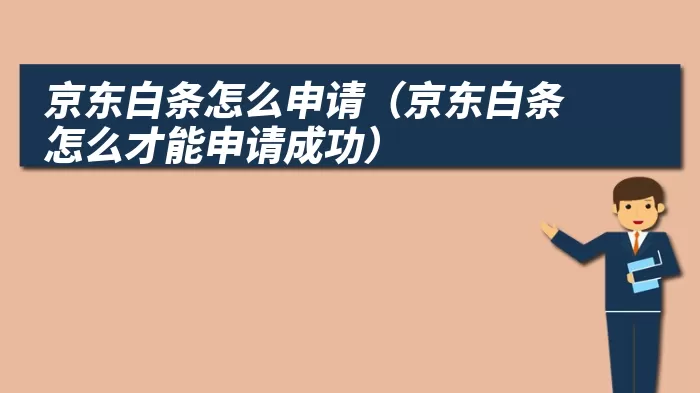 京东白条怎么申请（京东白条怎么才能申请成功）